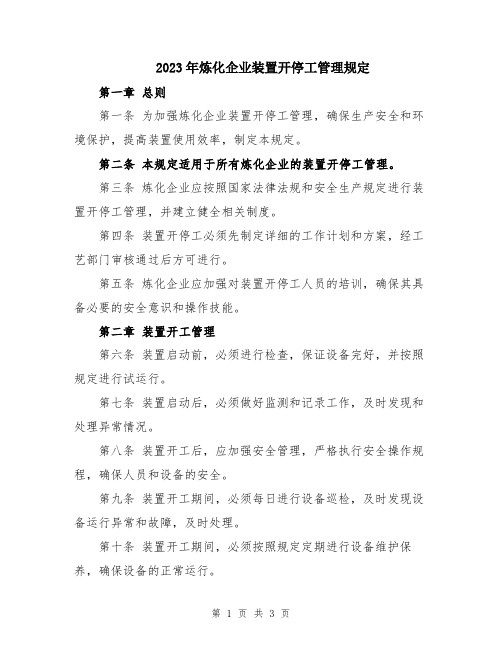 2023年炼化企业装置开停工管理规定

第一章 总则

第一条 为加强炼化企业装置开停工管理，确保生产安全和环境保护，提高装置使用效率，制定本规定。

第二条 本规定适用于所有炼化企业的装置开停工管理。

第三条 炼化企业应按照国家法律法规和安全生产规定进行装置开停工管理，并建立健全相关制度。

第四条 装置开停工必须先制定详细的工作计划和方案，经工艺部门审核通过后方可进行。

第五条 炼化企业应加强对装置开停工人员的培训，确保其具备必要的安全意识和操作技能。

第二章 装置开工管理

第六条 装置启动前，必须进行检查，保证设备完好，并按照规定进行试运行。

第七条 装置启动后，必须做好监测和记录工作，及时发现和处理异常情况。

第八条 装置开工后，应加强安全管理，严格执行安全操作规程，确保人员和设备的安全。

第九条 装置开工期间，必须每日进行设备巡检，及时发现设备运行异常和故障，及时处理。

第十条 装置开工期间，必须按照规定定期进行设备维护保养，确保设备的正常运行。

第 1 页 共 3 页